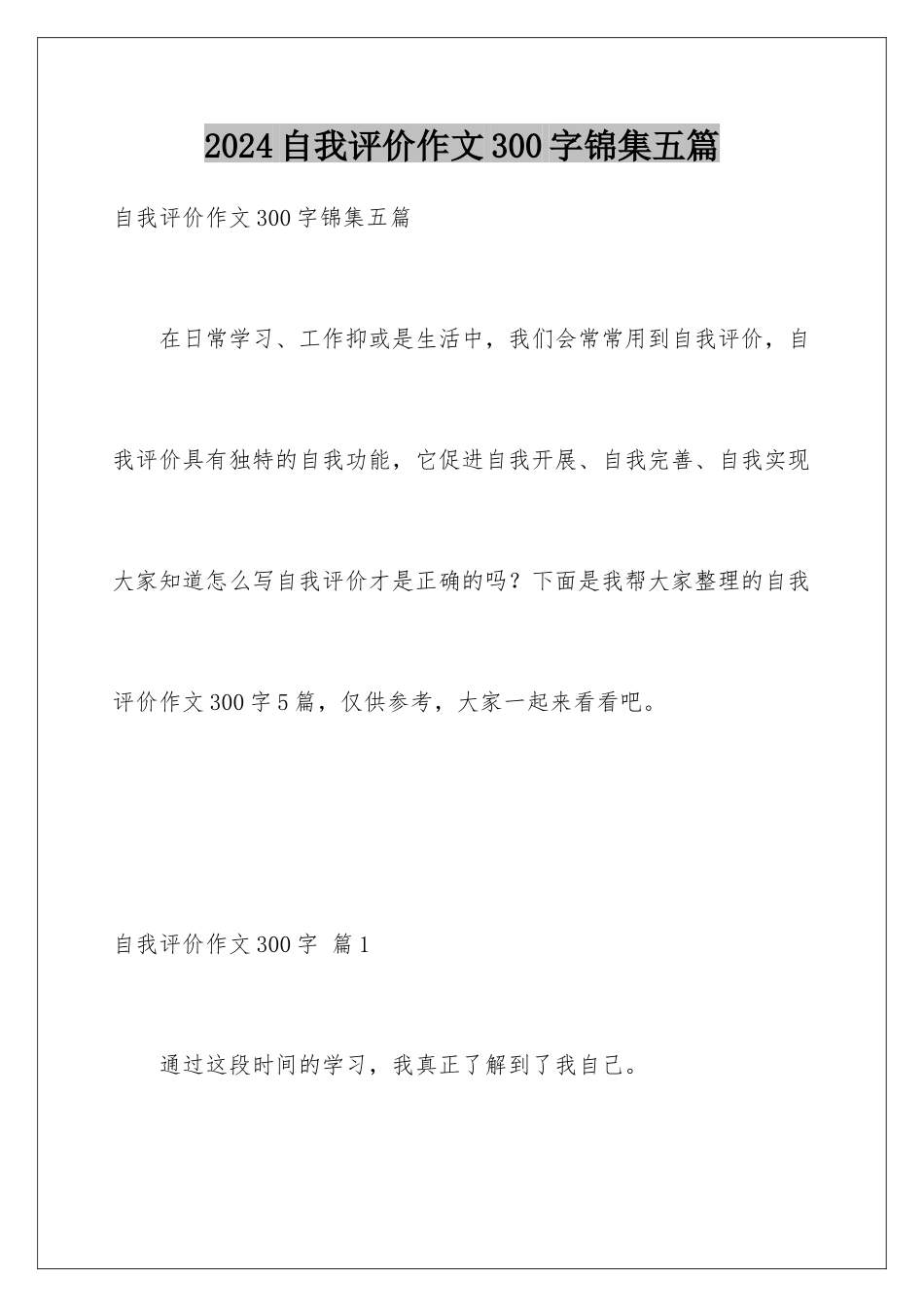 2024自我评价作文300字锦集五篇

自我评价作文300字锦集五篇

在日常学习、工作抑或是生活中，我们会常常用到自我评价，自我评价具有独特的自我功能，它促进自我开展、自我完善、自我实现大家知道怎么写自我评价才是正确的吗？下面是我帮大家整理的自我评价作文300字5篇，仅供参考，大家一起来看看吧。

自我评价作文300字 篇1

通过这段时间的学习，我真正了解到了我自己。